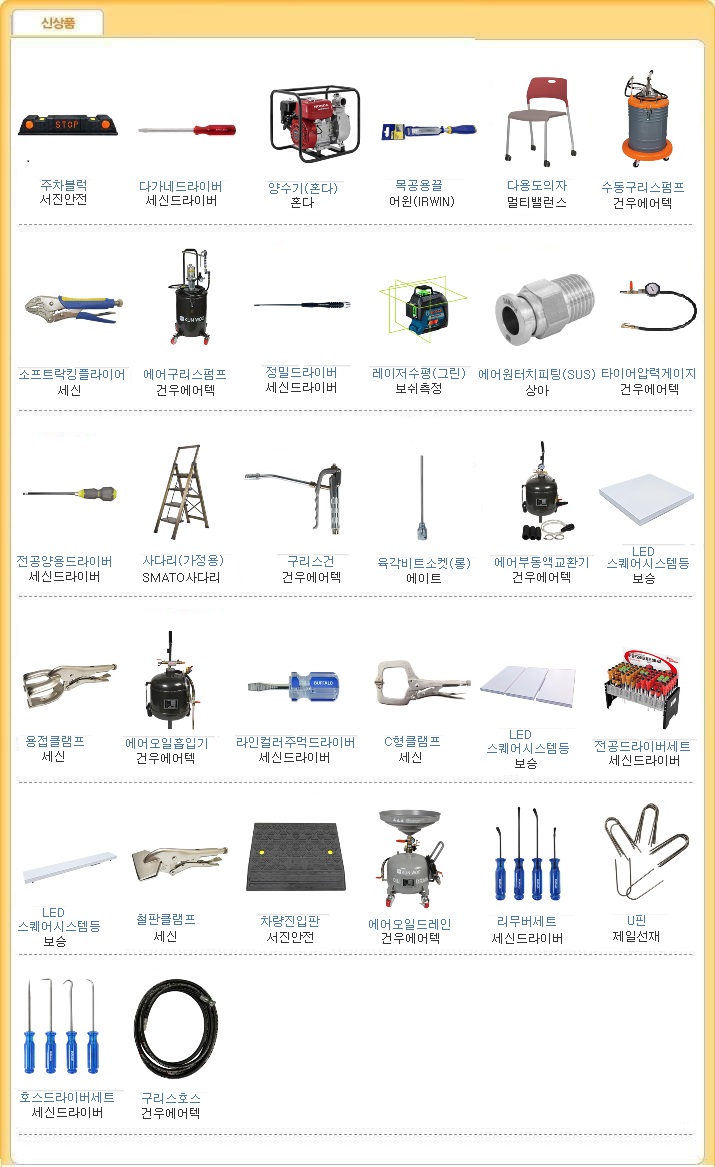 신상품

주차블럭
서진안전

다가네드라이버
세신드라이버

양수기(혼다)
혼다

목공용끌
어윈(IRWIN)

다용도의자
멀티밸런스

수동구리스펌프
건우에어텍

소프트락킹플라이어
세신

에어구리스펌프
건우에어텍

정밀드라이버
세신드라이버

레이저수평(그린)
보쉬측정

에어원터치피팅(SUS)
상아

타이어압력게이지
건우에어텍

전공양용드라이버
세신드라이버

사다리(가정용)
SMATO사다리

구리스건
건우에어텍

육각비트소켓(롱)
에이트

에어부동액교환기
건우에어텍

LED
스퀘어시스템등
보승

용접클램프
세신

에어오일흡입기
건우에어텍

라인컬러주먹드라이버
세신드라이버

C형클램프
세신

LED
스퀘어시스템등
보승

전공드라이버세트
세신드라이버

LED
스퀘어시스템등
보승

철판클램프
세신

차량진입판
서진안전

에어오일드레인
건우에어텍

리무버세트
세신드라이버

U핀
제일선재

호스드라이버세트
세신드라이버

구리스호스
건우에어텍